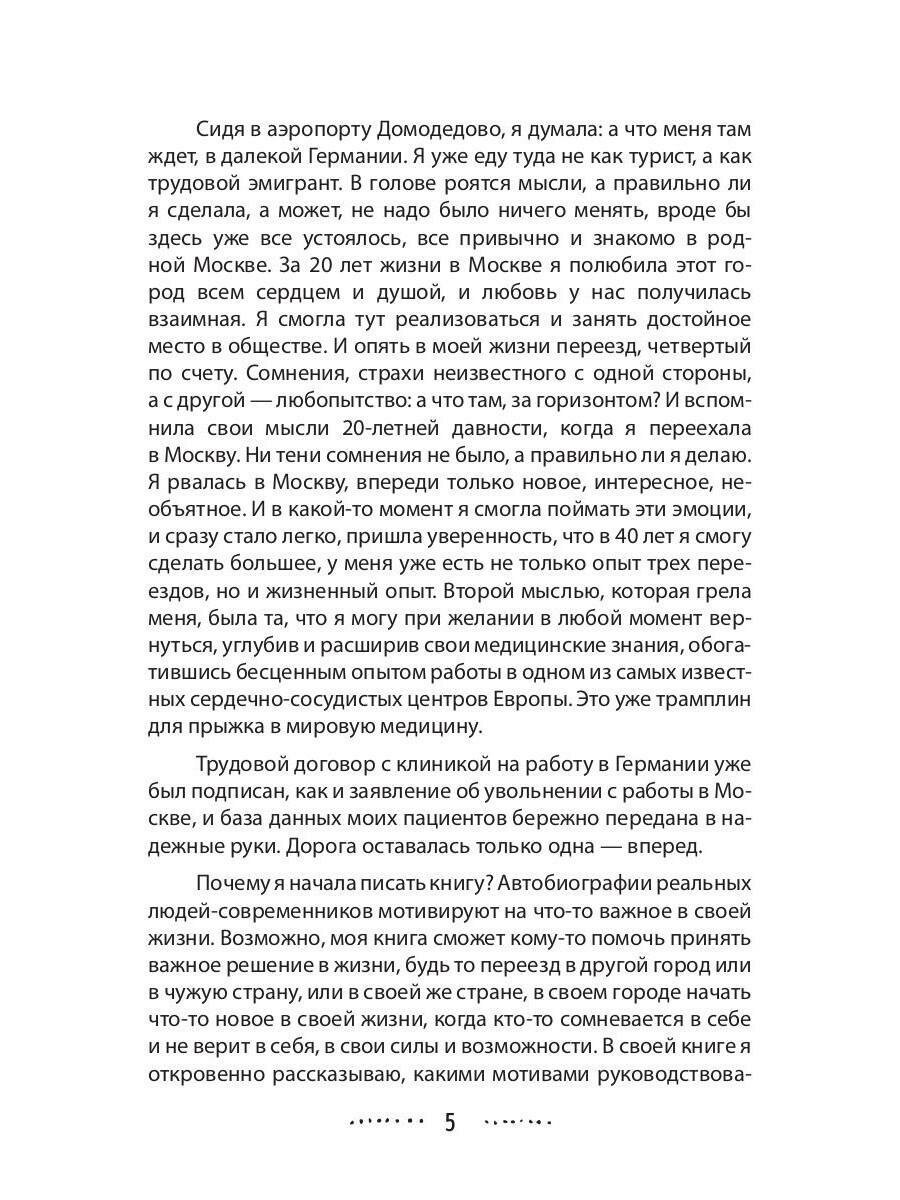 Сидя в аэропорту Домодедово, я думала: а что меня там ждет, в далекой Германии. Я уже еду туда не как турист, а как трудовой эмигрант. В голове роятся мысли, а правильно ли я сделала, а может, не надо было ничего менять, вроде бы здесь уже все устоялось, все привычно и знакомо в родной Москве. За 20 лет жизни в Москве я полюбила этот город всем сердцем и душой, и любовь у нас получилась взаимная. Я смогла тут реализоваться и занять достойное место в обществе. И опять в моей жизни переезд, четвертый по счету. Сомнения, страхи неизвестного с одной стороны, а с другой — любопытство: а что там, за горизонтом? И вспомнила свои мысли 20-летней давности, когда я переехала в Москву. Ни тени сомнения не было, а правильно ли я делаю. Я рвалась в Москву, впереди только новое, интересное, необъятное. И в какой-то момент я смогла поймать эти эмоции, и сразу стало легко, пришла уверенность, что в 40 лет я смогу сделать большее, у меня уже есть не только опыт трех переездов, но и жизненный опыт. Второй мыслью, которая грела меня, была та, что я могу при желании в любой момент вернуться, углубив и расширив свои медицинские знания, обогатившись бесценным опытом работы в одном из самых известных сердечно-сосудистых центров Европы. Это уже трамплин для прыжка в мировую медицину.

Трудовой договор с клиникой на работу в Германии уже был подписан, как и заявление об увольнении с работы в Москве, и база данных моих пациентов бережно передана в надежные руки. Дорога оставалась только одна — вперед.

Почему я начала писать книгу? Автобиографии реальных людей-современников мотивируют на что-то важное в своей жизни. Возможно, моя книга сможет кому-то помочь принять важное решение в жизни, будь то переезд в другой город или в чужую страну, или в своей же стране, в своем городе начать что-то новое в своей жизни, когда кто-то сомневается в себе и не верит в себя, в свои силы и возможности. В своей книге я откровенно рассказываю, какими мотивами руководствова-

5